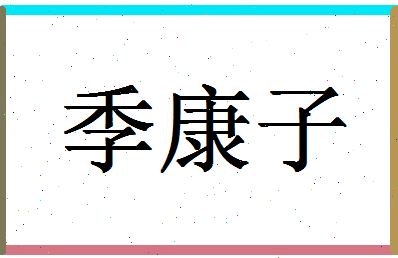 季康子